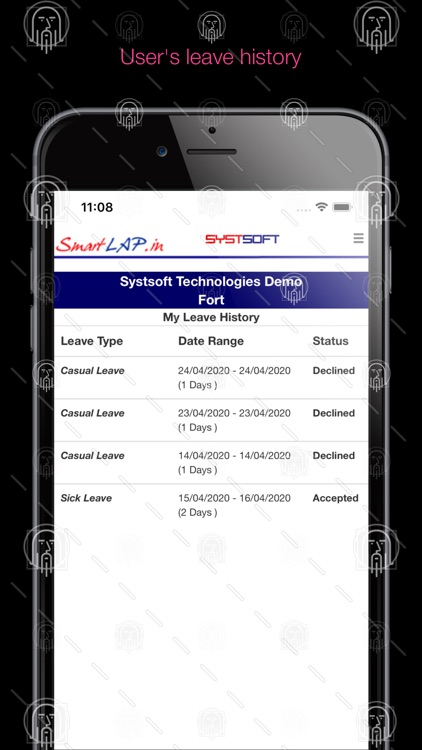 User's leave history

11:08

SmartLAP.in SYSTSOFT

Systsoft Technologies Demo Fort

My Leave History

| Leave Type | Date Range | Status |
|---|---|---|
| Casual Leave | 24/04/2020 - 24/04/2020 (1 Days ) | Declined |
| Casual Leave | 23/04/2020 - 23/04/2020 (1 Days ) | Declined |
| Casual Leave | 14/04/2020 - 14/04/2020 (1 Days ) | Declined |
| Sick Leave | 15/04/2020 - 16/04/2020 (2 Days ) | Accepted |